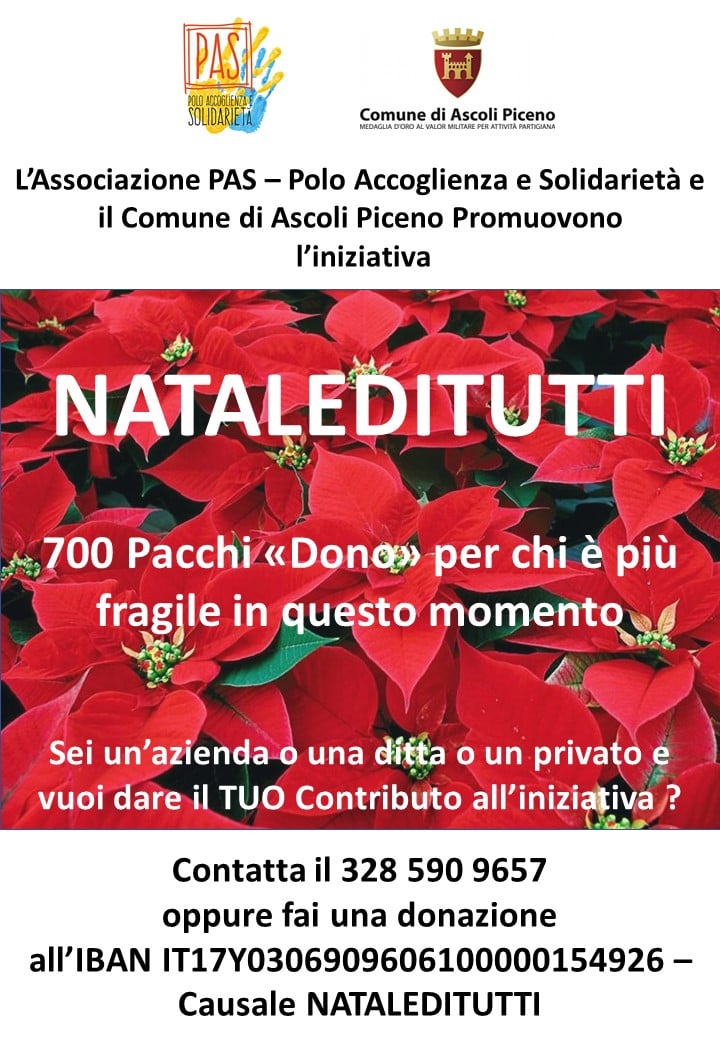 PAS
POLO ACCOGLIENZA E SOLIDARIETÀ

Comune di Ascoli Piceno
MEDAGLIA D'ORO AL VALOR MILITARE PER ATTIVITÀ PARTIGIANA

L'Associazione PAS – Polo Accoglienza e Solidarietà e il Comune di Ascoli Piceno Promuovono l'iniziativa

NATALEDITUTTI

700 Pacchi «Dono» per chi è più fragile in questo momento

Sei un'azienda o una ditta o un privato e vuoi dare il TUO Contributo all'iniziativa ?

Contatta il 328 590 9657
oppure fai una donazione
all'IBAN IT17Y0306909606100000154926 –
Causale NATALEDITUTTI